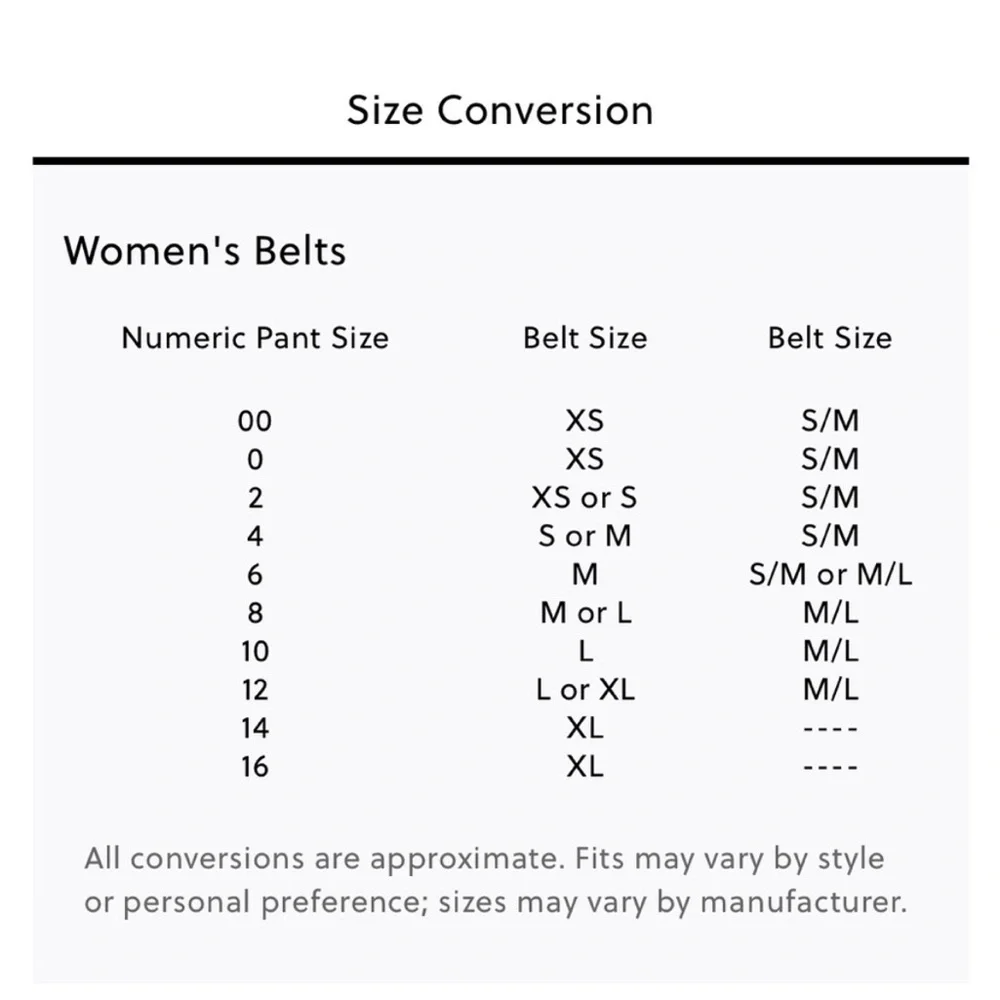 Size Conversion

Women's Belts

| Numeric Pant Size | Belt Size | Belt Size |
|---|---|---|
| 00 | XS | S/M |
| 0 | XS | S/M |
| 2 | XS or S | S/M |
| 4 | S or M | S/M |
| 6 | M | S/M or M/L |
| 8 | M or L | M/L |
| 10 | L | M/L |
| 12 | L or XL | M/L |
| 14 | XL | ---- |
| 16 | XL | ---- |

All conversions are approximate. Fits may vary by style or personal preference; sizes may vary by manufacturer.